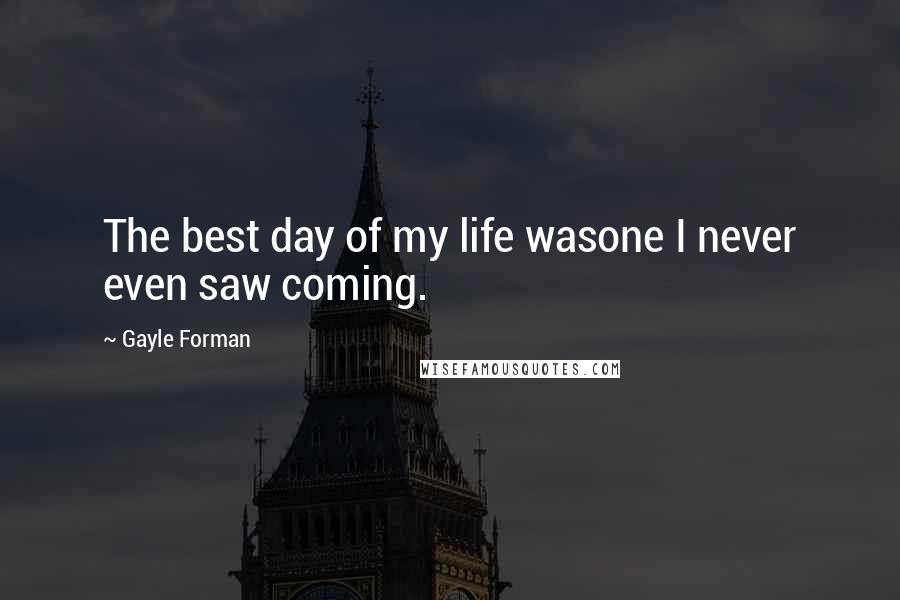 The best day of my life wasone I never even saw coming.

~ Gayle Forman

WISEFAMOUSQUOTES.COM